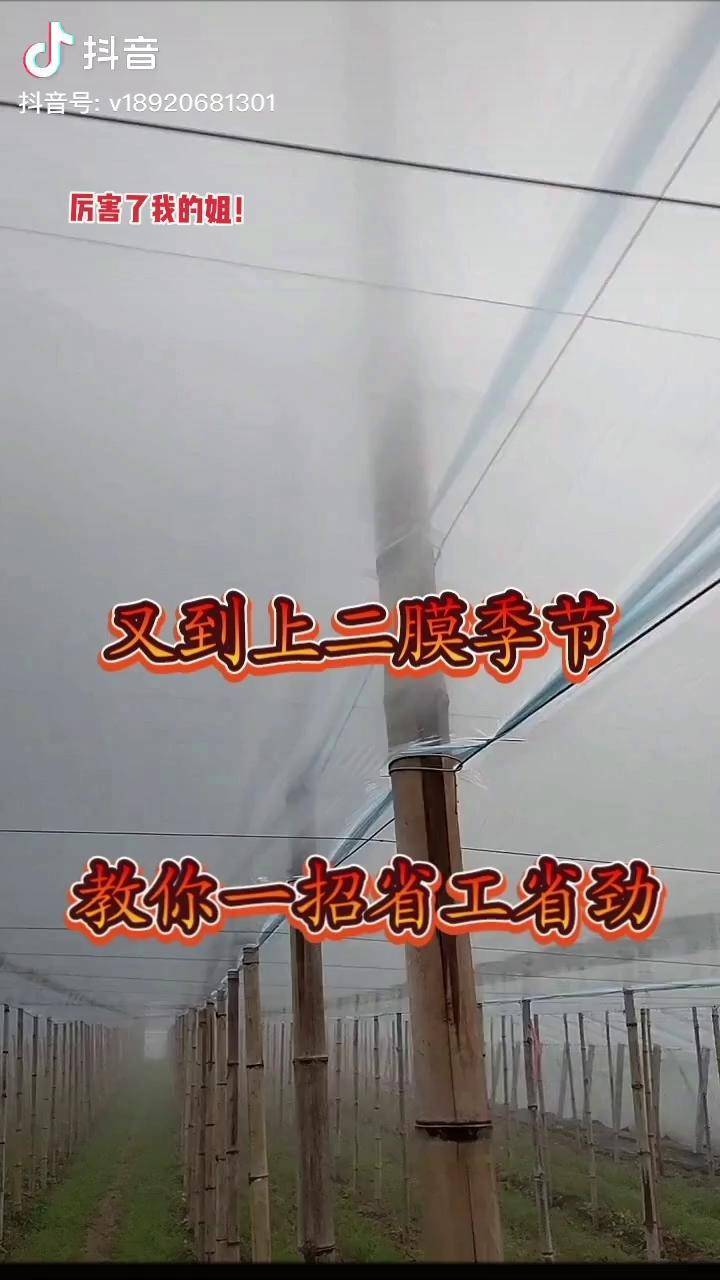 抖音
抖音号: v18920681301

厉害了我的姐!

又到上二膜季节

教你一招省工省劲